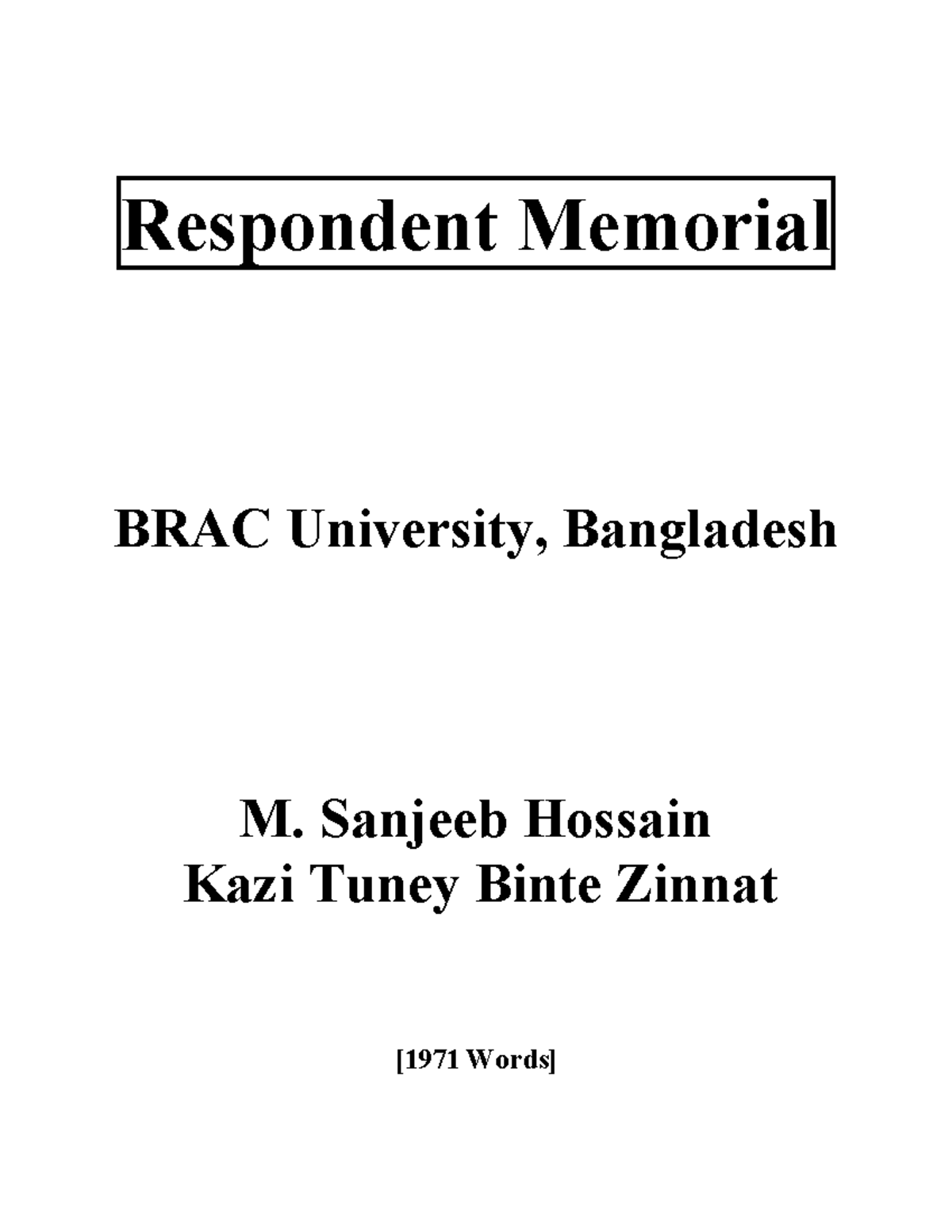 Respondent Memorial

BRAC University, Bangladesh

M. Sanjeeb Hossain
Kazi Tuney Binte Zinnat

[1971 Words]